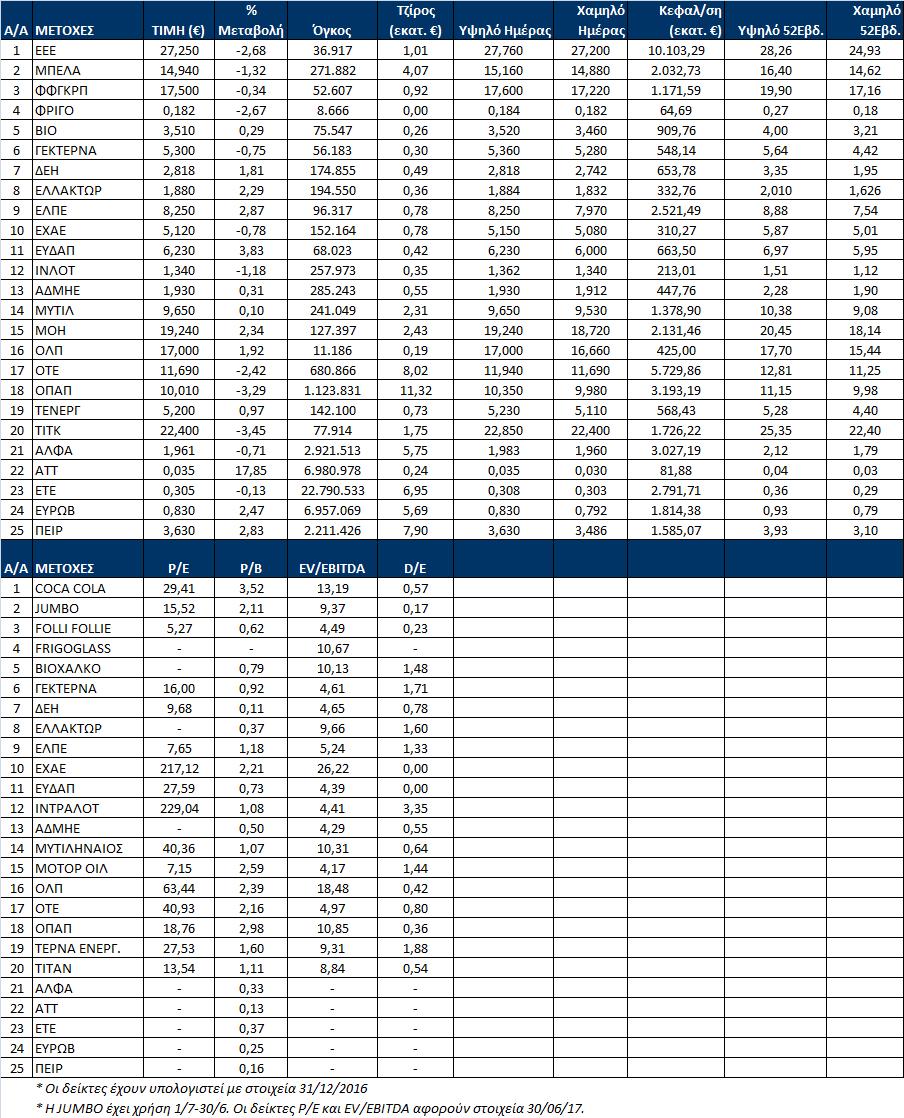 | Α/Α | ΜΕΤΟΧΕΣ | ΤΙΜΗ (€) | % Μεταβολή | Όγκος | Τζίρος (εκατ. €) | Υψηλό Ημέρας | Χαμηλό Ημέρας | Κεφαλ/ση (εκατ. €) | Υψηλό 52Εβδ. | Χαμηλό 52Εβδ. |
|---|---|---|---|---|---|---|---|---|---|---|
| 1 | ΕΕΕ | 27,250 | -2,68 | 36.917 | 1,01 | 27,760 | 27,200 | 10.103,29 | 28,26 | 24,93 |
| 2 | ΜΠΕΛΑ | 14,940 | -1,32 | 271.882 | 4,07 | 15,160 | 14,880 | 2.032,73 | 16,40 | 14,62 |
| 3 | ΦΦΓΚΡΠ | 17,500 | -0,34 | 52.607 | 0,92 | 17,600 | 17,220 | 1.171,59 | 19,90 | 17,16 |
| 4 | ΦΡΙΓΟ | 0,182 | -2,67 | 8.666 | 0,00 | 0,184 | 0,182 | 64,69 | 0,27 | 0,18 |
| 5 | ΒΙΟ | 3,510 | 0,29 | 75.547 | 0,26 | 3,520 | 3,460 | 909,76 | 4,00 | 3,21 |
| 6 | ΓΕΚΤΕΡΝΑ | 5,300 | -0,75 | 56.183 | 0,30 | 5,360 | 5,280 | 548,14 | 5,64 | 4,42 |
| 7 | ΔΕΗ | 2,818 | 1,81 | 174.855 | 0,49 | 2,818 | 2,742 | 653,78 | 3,35 | 1,95 |
| 8 | ΕΛΛΑΚΤΩΡ | 1,880 | 2,29 | 194.550 | 0,36 | 1,884 | 1,832 | 332,76 | 2,010 | 1,626 |
| 9 | ΕΛΠΕ | 8,250 | 2,87 | 96.317 | 0,78 | 8,250 | 7,970 | 2.521,49 | 8,88 | 7,54 |
| 10 | ΕΧΑΕ | 5,120 | -0,78 | 152.164 | 0,78 | 5,150 | 5,080 | 310,27 | 5,87 | 5,01 |
| 11 | ΕΥΔΑΠ | 6,230 | 3,83 | 68.023 | 0,42 | 6,230 | 6,000 | 663,50 | 6,97 | 5,95 |
| 12 | ΙΝΛΟΤ | 1,340 | -1,18 | 257.973 | 0,35 | 1,362 | 1,340 | 213,01 | 1,51 | 1,12 |
| 13 | ΑΔΜΗΕ | 1,930 | 0,31 | 285.243 | 0,55 | 1,930 | 1,912 | 447,76 | 2,28 | 1,90 |
| 14 | ΜΥΤΙΛ | 9,650 | 0,10 | 241.049 | 2,31 | 9,650 | 9,530 | 1.378,90 | 10,38 | 9,08 |
| 15 | ΜΟΗ | 19,240 | 2,34 | 127.397 | 2,43 | 19,240 | 18,720 | 2.131,46 | 20,45 | 18,14 |
| 16 | ΟΛΠ | 17,000 | 1,92 | 11.186 | 0,19 | 17,000 | 16,660 | 425,00 | 17,70 | 15,44 |
| 17 | ΟΤΕ | 11,690 | -2,42 | 680.866 | 8,02 | 11,940 | 11,690 | 5.729,86 | 12,81 | 11,25 |
| 18 | ΟΠΑΠ | 10,010 | -3,29 | 1.123.831 | 11,32 | 10,350 | 9,980 | 3.193,19 | 11,15 | 9,98 |
| 19 | ΤΕΝΕΡΓ | 5,200 | 0,97 | 142.100 | 0,73 | 5,230 | 5,110 | 568,43 | 5,28 | 4,40 |
| 20 | ΤΙΤΚ | 22,400 | -3,45 | 77.914 | 1,75 | 22,850 | 22,400 | 1.726,22 | 25,35 | 22,40 |
| 21 | ΑΛΦΑ | 1,961 | -0,71 | 2.921.513 | 5,75 | 1,983 | 1,960 | 3.027,19 | 2,12 | 1,79 |
| 22 | ΑΤΤ | 0,035 | 17,85 | 6.980.978 | 0,24 | 0,035 | 0,030 | 81,88 | 0,04 | 0,03 |
| 23 | ΕΤΕ | 0,305 | -0,13 | 22.790.533 | 6,95 | 0,308 | 0,303 | 2.791,71 | 0,36 | 0,29 |
| 24 | ΕΥΡΩΒ | 0,830 | 2,47 | 6.957.069 | 5,69 | 0,830 | 0,792 | 1.814,38 | 0,93 | 0,79 |
| 25 | ΠΕΙΡ | 3,630 | 2,83 | 2.211.426 | 7,90 | 3,630 | 3,486 | 1.585,07 | 3,93 | 3,10 |

| Α/Α | ΜΕΤΟΧΕΣ | P/E | P/B | EV/EBITDA | D/E |
|---|---|---|---|---|---|
| 1 | COCA COLA | 29,41 | 3,52 | 13,19 | 0,57 |
| 2 | JUMBO | 15,52 | 2,11 | 9,37 | 0,17 |
| 3 | FOLLI FOLLIE | 5,27 | 0,62 | 4,49 | 0,23 |
| 4 | FRIGOGLASS | - | - | 10,67 | - |
| 5 | ΒΙΟΧΑΛΚΟ | - | 0,79 | 10,13 | 1,48 |
| 6 | ΓΕΚΤΕΡΝΑ | 16,00 | 0,92 | 4,61 | 1,71 |
| 7 | ΔΕΗ | 9,68 | 0,11 | 4,65 | 0,78 |
| 8 | ΕΛΛΑΚΤΩΡ | - | 0,37 | 9,66 | 1,60 |
| 9 | ΕΛΠΕ | 7,65 | 1,18 | 5,24 | 1,33 |
| 10 | ΕΧΑΕ | 217,12 | 2,21 | 26,22 | 0,00 |
| 11 | ΕΥΔΑΠ | 27,59 | 0,73 | 4,39 | 0,00 |
| 12 | ΙΝΤΡΑΛΟΤ | 229,04 | 1,08 | 4,41 | 3,35 |
| 13 | ΑΔΜΗΕ | - | 0,50 | 4,29 | 0,55 |
| 14 | ΜΥΤΙΛΗΝΑΙΟΣ | 40,36 | 1,07 | 10,31 | 0,64 |
| 15 | ΜΟΤΟΡ ΟΙΛ | 7,15 | 2,59 | 4,17 | 1,44 |
| 16 | ΟΛΠ | 63,44 | 2,39 | 18,48 | 0,42 |
| 17 | ΟΤΕ | 40,93 | 2,16 | 4,97 | 0,80 |
| 18 | ΟΠΑΠ | 18,76 | 2,98 | 10,85 | 0,36 |
| 19 | ΤΕΡΝΑ ΕΝΕΡΓ. | 27,53 | 1,60 | 9,31 | 1,88 |
| 20 | ΤΙΤΑΝ | 13,54 | 1,11 | 8,84 | 0,54 |
| 21 | ΑΛΦΑ | - | 0,33 | - | - |
| 22 | ΑΤΤ | - | 0,13 | - | - |
| 23 | ΕΤΕ | - | 0,37 | - | - |
| 24 | ΕΥΡΩΒ | - | 0,25 | - | - |
| 25 | ΠΕΙΡ | - | 0,16 | - | - |

* Οι δείκτες έχουν υπολογιστεί με στοιχεία 31/12/2016
* Η JUMBO έχει χρήση 1/7-30/6. Οι δείκτες P/E και EV/EBITDA αφορούν στοιχεία 30/06/17.